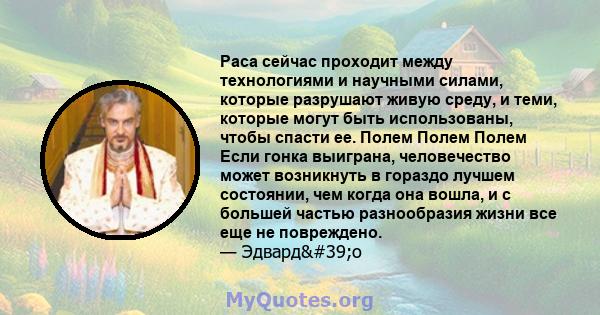 Раса сейчас проходит между технологиями и научными силами, которые разрушают живую среду, и теми, которые могут быть использованы, чтобы спасти ее. Полем Полем Полем Если гонка выиграна, человечество может возникнуть в гораздо лучшем состоянии, чем когда она вошла, и с большей частью разнообразия жизни все еще не повреждено.
— Эдвард&#39;о

MyQuotes.org